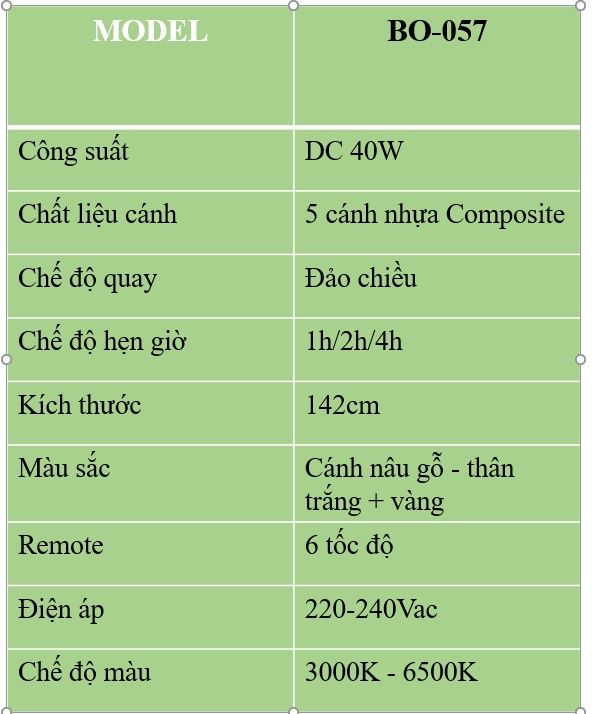 | MODEL | BO-057 |
|---|---|
| Công suất | DC 40W |
| Chất liệu cánh | 5 cánh nhựa Composite |
| Chế độ quay | Đảo chiều |
| Chế độ hẹn giờ | 1h/2h/4h |
| Kích thước | 142cm |
| Màu sắc | Cánh nâu gỗ - thân trắng + vàng |
| Remote | 6 tốc độ |
| Điện áp | 220-240Vac |
| Chế độ màu | 3000K - 6500K |